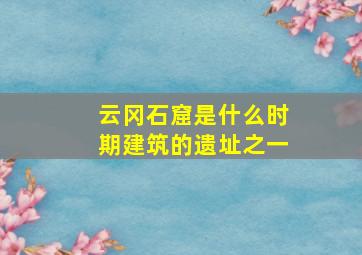 云冈石窟是什么时期建筑的遗址之一